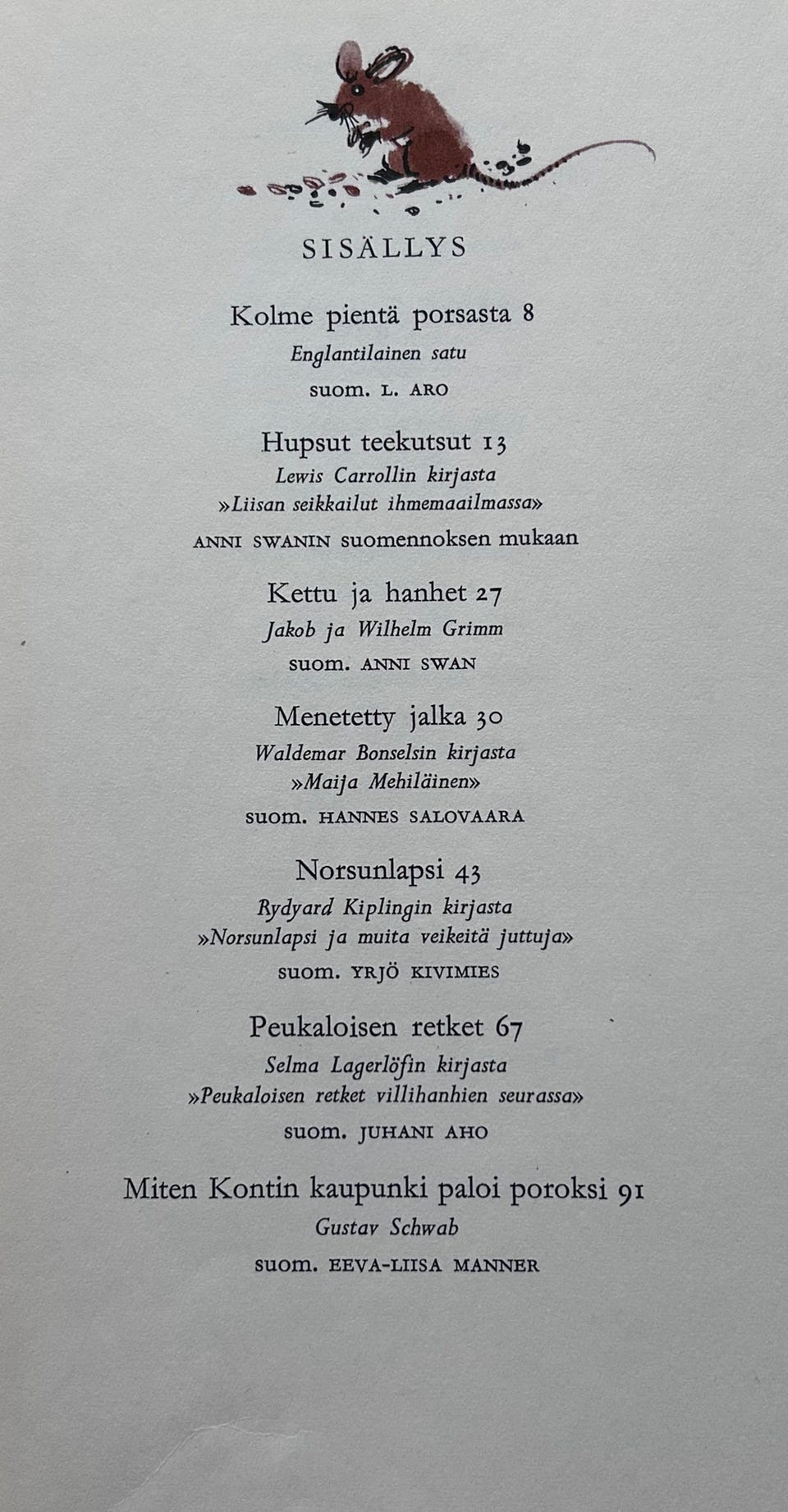 SISÄLLYS

Kolme pientä porsasta 8
Englantilainen satu
suom. L. ARO

Hupsut teekutsut 13
Lewis Carrollin kirjasta
»Liisan seikkailut ihmemaailmassa»
ANNI SWANIN suomennoksen mukaan

Kettu ja hanhet 27
Jakob ja Wilhelm Grimm
suom. ANNI SWAN

Menetetty jalka 30
Waldemar Bonselsin kirjasta
»Maija Mehiläinen»
suom. HANNES SALOVAARA

Norsunlapsi 43
Rydyard Kiplingin kirjasta
»Norsunlapsi ja muita veikeitä juttuja»
suom. YRJÖ KIVIMIES

Peukaloisen retket 67
Selma Lagerlöfin kirjasta
»Peukaloisen retket villihanhien seurassa»
suom. JUHANI AHO

Miten Kontin kaupunki paloi poroksi 91
Gustav Schwab
suom. EEVA-LIISA MANNER